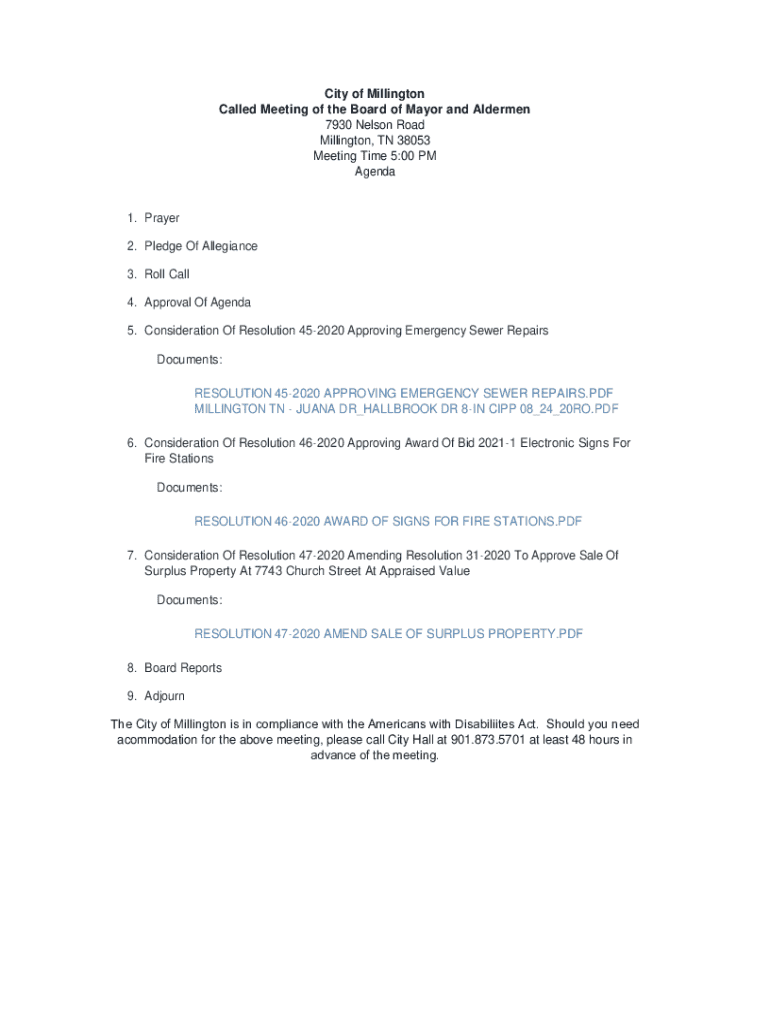 City of Millington
Called Meeting of the Board of Mayor and Aldermen
7930 Nelson Road
Millington, TN 38053
Meeting Time 5:00 PM
Agenda

1. Prayer

2. Pledge Of Allegiance

3. Roll Call

4. Approval Of Agenda

5. Consideration Of Resolution 45-2020 Approving Emergency Sewer Repairs

Documents:

RESOLUTION 45-2020 APPROVING EMERGENCY SEWER REPAIRS.PDF
MILLINGTON TN - JUANA DR_HALLBROOK DR 8-IN CIPP 08_24_20RO.PDF

6. Consideration Of Resolution 46-2020 Approving Award Of Bid 2021-1 Electronic Signs For Fire Stations

Documents:

RESOLUTION 46-2020 AWARD OF SIGNS FOR FIRE STATIONS.PDF

7. Consideration Of Resolution 47-2020 Amending Resolution 31-2020 To Approve Sale Of Surplus Property At 7743 Church Street At Appraised Value

Documents:

RESOLUTION 47-2020 AMEND SALE OF SURPLUS PROPERTY.PDF

8. Board Reports

9. Adjourn

The City of Millington is in compliance with the Americans with Disabiliites Act. Should you need acommodation for the above meeting, please call City Hall at 901.873.5701 at least 48 hours in advance of the meeting.